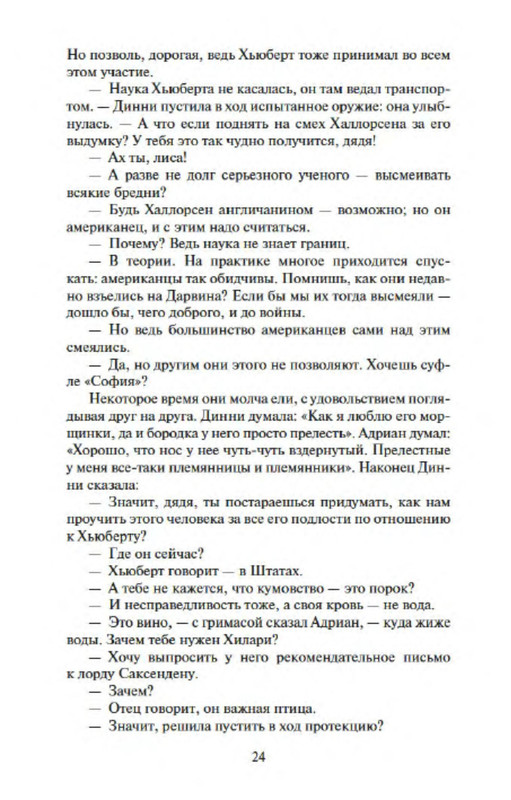 Но позволь, дорогая, ведь Хьюберт тоже принимал во всем этом участие.

— Наука Хьюберта не касалась, он там ведал транспортом. — Динни пустила в ход испытанное оружие: она улыбнулась. — А что если поднять на смех Халлорсена за его выдумку? У тебя это так чудно получится, дядя!

— Ах ты, лиса!

— А разве не долг серьезного ученого — высмеивать всякие бредни?

— Будь Халлорсен англичанином — возможно; но он американец, и с этим надо считаться.

— Почему? Ведь наука не знает границ.

— В теории. На практике многое приходится спускать: американцы так обидчивы. Помнишь, как они недавно взъелись на Дарвина? Если бы мы их тогда высмеяли — дошло бы, чего доброго, и до войны.

— Но ведь большинство американцев сами над этим смеялись.

— Да, но другим они этого не позволяют. Хочешь суфле «София»?

Некоторое время они молча ели, с удовольствием поглядывая друг на друга. Динни думала: «Как я люблю его морщинки, да и бородка у него просто прелесть». Адриан думал: «Хорошо, что нос у нее чуть-чуть вздернутый. Прелестные у меня все-таки племянницы и племянники». Наконец Динни сказала:

— Значит, дядя, ты постараешься придумать, как нам проучить этого человека за все его подлости по отношению к Хьюберту?

— Где он сейчас?

— Хьюберт говорит — в Штатах.

— А тебе не кажется, что кумовство — это порок?

— И несправедливость тоже, а своя кровь — не вода.

— Это вино, — с гримасой сказал Адриан, — куда жиже воды. Зачем тебе нужен Хилари?

— Хочу выпросить у него рекомендательное письмо к лорду Саксендену.

— Зачем?

— Отец говорит, он важная птица.

— Значит, решила пустить в ход протекцию?

24